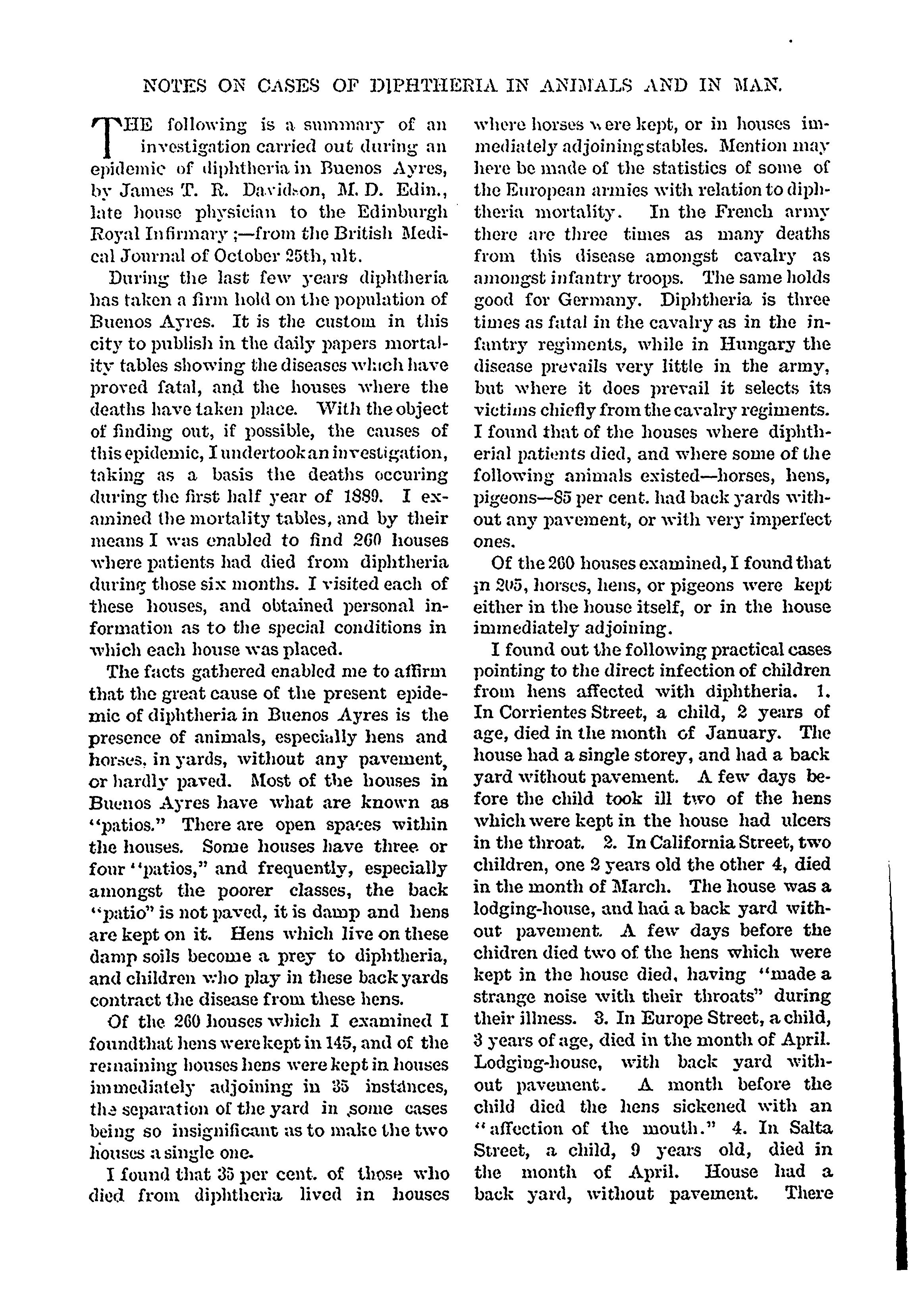 NOTES ON CASES OF DIPHTHERIA IN ANIMALS AND IN MAN.

THE following is a summary of an investigation carried out during an epidemic of diphtheria in Buenos Ayres, by James T. R. Davidson, M. D. Edin., late house physician to the Edinburgh Royal Infirmary;—from the British Medical Journal of October 25th, ult.

During the last few years diphtheria has taken a firm hold on the population of Buenos Ayres. It is the custom in this city to publish in the daily papers mortality tables showing the diseases which have proved fatal, and the houses where the deaths have taken place. With the object of finding out, if possible, the causes of this epidemic, I undertook an investigation, taking as a basis the deaths occuring during the first half year of 1889. I examined the mortality tables, and by their means I was enabled to find 260 houses where patients had died from diphtheria during those six months. I visited each of these houses, and obtained personal information as to the special conditions in which each house was placed.

The facts gathered enabled me to affirm that the great cause of the present epidemic of diphtheria in Buenos Ayres is the presence of animals, especially hens and horses, in yards, without any pavement, or hardly paved. Most of the houses in Buenos Ayres have what are known as "patios." There are open spaces within the houses. Some houses have three or four "patios," and frequently, especially amongst the poorer classes, the back "patio" is not paved, it is damp and hens are kept on it. Hens which live on these damp soils become a prey to diphtheria, and children who play in these back yards contract the disease from these hens.

Of the 260 houses which I examined I foundthat hens were kept in 145, and of the remaining houses hens were kept in houses immediately adjoining in 35 instances, the separation of the yard in some cases being so insignificant as to make the two houses a single one.

I found that 35 per cent. of those who died from diphtheria lived in houses where horses were kept, or in houses immediately adjoining stables. Mention may here be made of the statistics of some of the European armies with relation to diphtheria mortality. In the French army there are three times as many deaths from this disease amongst cavalry as amongst infantry troops. The same holds good for Germany. Diphtheria is three times as fatal in the cavalry as in the infantry regiments, while in Hungary the disease prevails very little in the army, but where it does prevail it selects its victims chiefly from the cavalry regiments. I found that of the houses where diphtherial patients died, and where some of the following animals existed—horses, hens, pigeons—85 per cent. had back yards without any pavement, or with very imperfect ones.

Of the 260 houses examined, I found that in 205, horses, hens, or pigeons were kept either in the house itself, or in the house immediately adjoining.

I found out the following practical cases pointing to the direct infection of children from hens affected with diphtheria. 1. In Corrientes Street, a child, 2 years of age, died in the month of January. The house had a single storey, and had a back yard without pavement. A few days before the child took ill two of the hens which were kept in the house had ulcers in the throat. 2. In California Street, two children, one 2 years old the other 4, died in the month of March. The house was a lodging-house, and had a back yard without pavement. A few days before the chidren died two of the hens which were kept in the house died, having "made a strange noise with their throats" during their illness. 3. In Europe Street, a child, 3 years of age, died in the month of April. Lodging-house, with back yard without pavement. A month before the child died the hens sickened with an "affection of the mouth." 4. In Salta Street, a child, 9 years old, died in the month of April. House had a back yard, without pavement. There